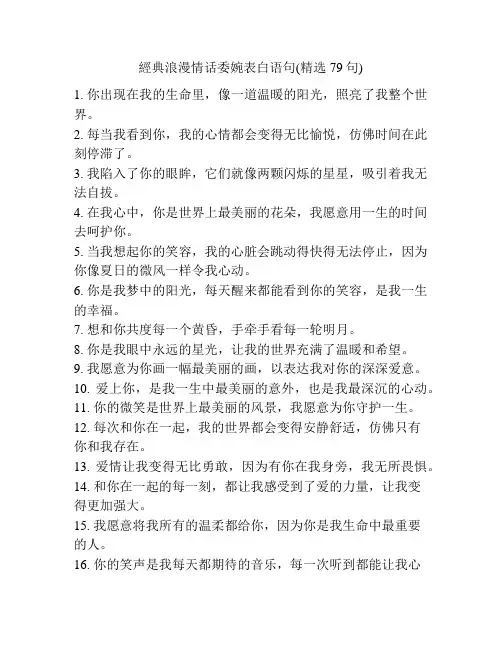 經典浪漫情话委婉表白语句(精选 79 句)

1. 你出现在我的生命里，像一道温暖的阳光，照亮了我整个世界。

2. 每当我看到你，我的心情都会变得无比愉悦，仿佛时间在此刻停滞了。

3. 我陷入了你的眼眸，它们就像两颗闪烁的星星，吸引着我无法自拔。

4. 在我心中，你是世界上最美丽的花朵，我愿意用一生的时间去呵护你。

5. 当我想起你的笑容，我的心脏会跳动得快得无法停止，因为你像夏日的微风一样令我心动。

6. 你是我梦中的阳光，每天醒来都能看到你的笑容，是我一生的幸福。

7. 想和你共度每一个黄昏，手牵手看每一轮明月。

8. 你是我眼中永远的星光，让我的世界充满了温暖和希望。

9. 我愿意为你画一幅最美丽的画，以表达我对你的深深爱意。

10. 爱上你，是我一生中最美丽的意外，也是我最深沉的心动。

11. 你的微笑是世界上最美丽的风景，我愿意为你守护一生。

12. 每次和你在一起，我的世界都会变得安静舒适，仿佛只有你和我存在。

13. 爱情让我变得无比勇敢，因为有你在我身旁，我无所畏惧。

14. 和你在一起的每一刻，都让我感受到了爱的力量，让我变得更加强大。

15. 我愿意将我所有的温柔都给你，因为你是我生命中最重要的人。

16. 你的笑声是我每天都期待的音乐，每一次听到都能让我心